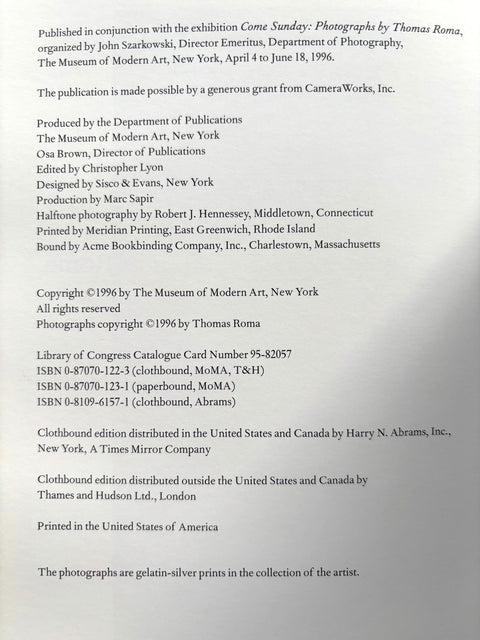 Published in conjunction with the exhibition Come Sunday: Photographs by Thomas Roma, organized by John Szarkowski, Director Emeritus, Department of Photography, The Museum of Modern Art, New York, April 4 to June 18, 1996.

The publication is made possible by a generous grant from CameraWorks, Inc.

Produced by the Department of Publications
The Museum of Modern Art, New York
Osa Brown, Director of Publications
Edited by Christopher Lyon
Designed by Sisco & Evans, New York
Production by Marc Sapir
Halftone photography by Robert J. Hennessey, Middletown, Connecticut
Printed by Meridian Printing, East Greenwich, Rhode Island
Bound by Acme Bookbinding Company, Inc., Charlestown, Massachusetts

Copyright ©1996 by The Museum of Modern Art, New York
All rights reserved
Photographs copyright ©1996 by Thomas Roma

Library of Congress Catalogue Card Number 95-82057
ISBN 0-87070-122-3 (clothbound, MoMA, T&H)
ISBN 0-87070-123-1 (paperbound, MoMA)
ISBN 0-8109-6157-1 (clothbound, Abrams)

Clothbound edition distributed in the United States and Canada by Harry N. Abrams, Inc., New York, A Times Mirror Company

Clothbound edition distributed outside the United States and Canada by Thames and Hudson Ltd., London

Printed in the United States of America

The photographs are gelatin-silver prints in the collection of the artist.